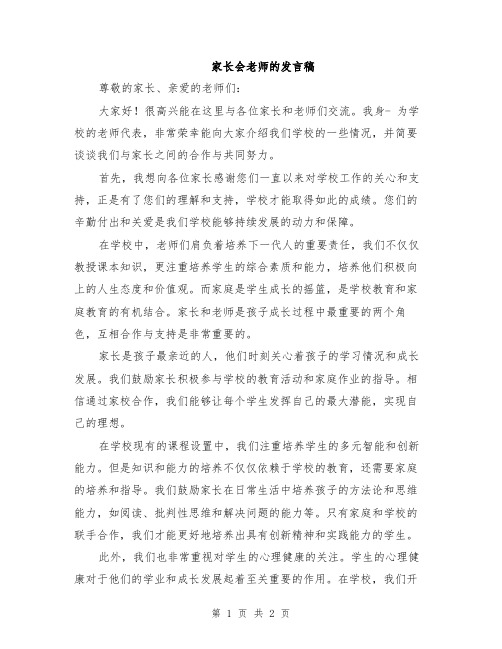 家长会老师的发言稿

尊敬的家长、亲爱的老师们:

大家好！很高兴能在这里与各位家长和老师们交流。我身- 为学校的老师代表，非常荣幸能向大家介绍我们学校的一些情况，并简要谈谈我们与家长之间的合作与共同努力。

首先，我想向各位家长感谢您们一直以来对学校工作的关心和支持，正是有了您们的理解和支持，学校才能取得如此的成绩。您们的辛勤付出和关爱是我们学校能够持续发展的动力和保障。

在学校中，老师们肩负着培养下一代人的重要责任，我们不仅仅教授课本知识，更注重培养学生的综合素质和能力，培养他们积极向上的人生态度和价值观。而家庭是学生成长的摇篮，是学校教育和家庭教育的有机结合。家长和老师是孩子成长过程中最重要的两个角色，互相合作与支持是非常重要的。

家长是孩子最亲近的人，他们时刻关心着孩子的学习情况和成长发展。我们鼓励家长积极参与学校的教育活动和家庭作业的指导。相信通过家校合作，我们能够让每个学生发挥自己的最大潜能，实现自己的理想。

在学校现有的课程设置中，我们注重培养学生的多元智能和创新能力。但是知识和能力的培养不仅仅依赖于学校的教育，还需要家庭的培养和指导。我们鼓励家长在日常生活中培养孩子的方法论和思维能力，如阅读、批判性思维和解决问题的能力等。只有家庭和学校的联手合作，我们才能更好地培养出具有创新精神和实践能力的学生。

此外，我们也非常重视对学生的心理健康的关注。学生的心理健康对于他们的学业和成长发展起着至关重要的作用。在学校，我们开

第 1 页 共 2 页